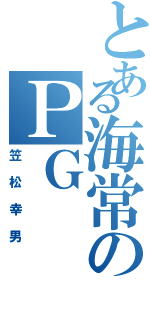 とある海常のPG
笠松幸男